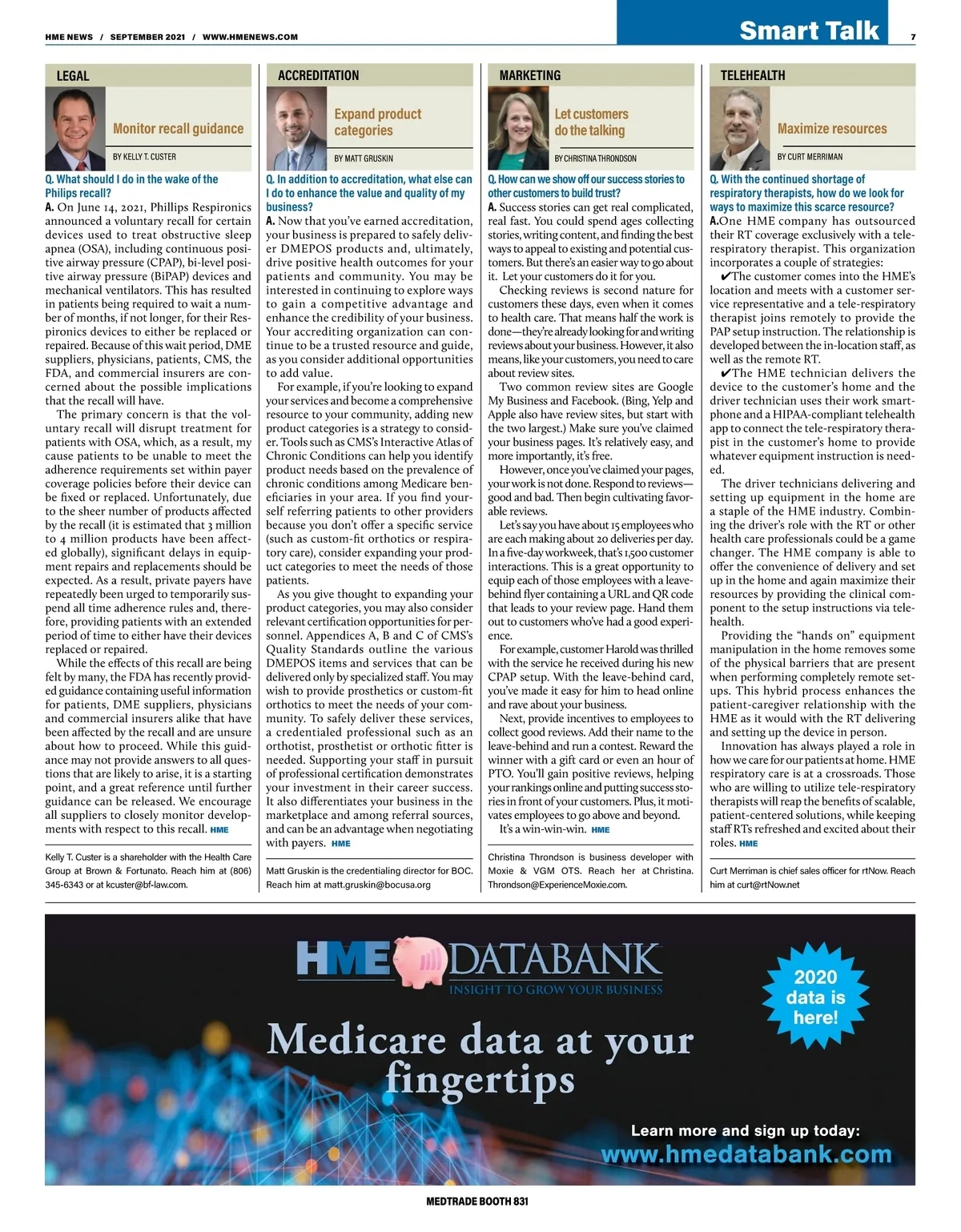 HME NEWS / SEPTEMBER 2021 / WWW.HMENEWS.COM

Smart Talk

7

LEGAL

Monitor recall guidance

BY KELLY T. CUSTER

Q. What should I do in the wake of the Philips recall?

A. On June 14, 2021, Phillips Respironics announced a voluntary recall for certain devices used to treat obstructive sleep apnea (OSA), including continuous positive airway pressure (CPAP), bi-level positive airway pressure (BiPAP) devices and mechanical ventilators. This has resulted in patients being required to wait a number of months, if not longer, for their Respironics devices to either be replaced or repaired. Because of this wait period, DME suppliers, physicians, patients, CMS, the FDA, and commercial insurers are concerned about the possible implications that the recall will have.

The primary concern is that the voluntary recall will disrupt treatment for patients with OSA, which, as a result, my cause patients to be unable to meet the adherence requirements set within payer coverage policies before their device can be fixed or replaced. Unfortunately, due to the sheer number of products affected by the recall (it is estimated that 3 million to 4 million products have been affected globally), significant delays in equipment repairs and replacements should be expected. As a result, private payers have repeatedly been urged to temporarily suspend all time adherence rules and, therefore, providing patients with an extended period of time to either have their devices replaced or repaired.

While the effects of this recall are being felt by many, the FDA has recently provided guidance containing useful information for patients, DME suppliers, physicians and commercial insurers alike that have been affected by the recall and are unsure about how to proceed. While this guidance may not provide answers to all questions that are likely to arise, it is a starting point, and a great reference until further guidance can be released. We encourage all suppliers to closely monitor developments with respect to this recall. HME

Kelly T. Custer is a shareholder with the Health Care Group at Brown & Fortunato. Reach him at (806) 345-6343 or at kcuster@bf-law.com.

ACCREDITATION

Expand product categories

BY MATT GRUSKIN

Q. In addition to accreditation, what else can I do to enhance the value and quality of my business?

A. Now that you've earned accreditation, your business is prepared to safely deliver DMEPOS products and, ultimately, drive positive health outcomes for your patients and community. You may be interested in continuing to explore ways to gain a competitive advantage and enhance the credibility of your business. Your accrediting organization can continue to be a trusted resource and guide, as you consider additional opportunities to add value.

For example, if you're looking to expand your services and become a comprehensive resource to your community, adding new product categories is a strategy to consider. Tools such as CMS's Interactive Atlas of Chronic Conditions can help you identify product needs based on the prevalence of chronic conditions among Medicare beneficiaries in your area. If you find yourself referring patients to other providers because you don't offer a specific service (such as custom-fit orthotics or respiratory care), consider expanding your product categories to meet the needs of those patients.

As you give thought to expanding your product categories, you may also consider relevant certification opportunities for personnel. Appendices A, B and C of CMS's Quality Standards outline the various DMEPOS items and services that can be delivered only by specialized staff. You may wish to provide prosthetics or custom-fit orthotics to meet the needs of your community. To safely deliver these services, a credentialed professional such as an orthotist, prosthetist or orthotic fitter is needed. Supporting your staff in pursuit of professional certification demonstrates your investment in their career success. It also differentiates your business in the marketplace and among referral sources, and can be an advantage when negotiating with payers. HME

Matt Gruskin is the credentialing director for BOC. Reach him at matt.gruskin@bocusa.org

MARKETING

Let customers do the talking

BY CHRISTINA THRONDSON

Q. How can we show off our success stories to other customers to build trust?

A. Success stories can get real complicated, real fast. You could spend ages collecting stories, writing content, and finding the best ways to appeal to existing and potential customers. But there's an easier way to go about it. Let your customers do it for you.

Checking reviews is second nature for customers these days, even when it comes to health care. That means half the work is done—they're already looking for and writing reviews about your business. However, it also means, like your customers, you need to care about review sites.

Two common review sites are Google My Business and Facebook. (Bing, Yelp and Apple also have review sites, but start with the two largest.) Make sure you've claimed your business pages. It's relatively easy, and more importantly, it's free.

However, once you've claimed your pages, your work is not done. Respond to reviews—good and bad. Then begin cultivating favorable reviews.

Let's say you have about 15 employees who are each making about 20 deliveries per day. In a five-day workweek, that's 1,500 customer interactions. This is a great opportunity to equip each of those employees with a leave-behind flyer containing a URL and QR code that leads to your review page. Hand them out to customers who've had a good experience.

For example, customer Harold was thrilled with the service he received during his new CPAP setup. With the leave-behind card, you've made it easy for him to head online and rave about your business.

Next, provide incentives to employees to collect good reviews. Add their name to the leave-behind and run a contest. Reward the winner with a gift card or even an hour of PTO. You'll gain positive reviews, helping your rankings online and putting success stories in front of your customers. Plus, it motivates employees to go above and beyond.

It's a win-win-win. HME

Christina Throndson is business developer with Moxie & VGM OTS. Reach her at Christina.Throndson@ExperienceMoxie.com.

TELEHEALTH

Maximize resources

BY CURT MERRIMAN

Q. With the continued shortage of respiratory therapists, how do we look for ways to maximize this scarce resource?

A.One HME company has outsourced their RT coverage exclusively with a tele-respiratory therapist. This organization incorporates a couple of strategies:

✔The customer comes into the HME's location and meets with a customer service representative and a tele-respiratory therapist joins remotely to provide the PAP setup instruction. The relationship is developed between the in-location staff, as well as the remote RT.

✔The HME technician delivers the device to the customer's home and the driver technician uses their work smartphone and a HIPAA-compliant telehealth app to connect the tele-respiratory therapist in the customer's home to provide whatever equipment instruction is needed.

The driver technicians delivering and setting up equipment in the home are a staple of the HME industry. Combining the driver's role with the RT or other health care professionals could be a game changer. The HME company is able to offer the convenience of delivery and set up in the home and again maximize their resources by providing the clinical component to the setup instructions via telehealth.

Providing the "hands on" equipment manipulation in the home removes some of the physical barriers that are present when performing completely remote setups. This hybrid process enhances the patient-caregiver relationship with the HME as it would with the RT delivering and setting up the device in person.

Innovation has always played a role in how we care for our patients at home. HME respiratory care is at a crossroads. Those who are willing to utilize tele-respiratory therapists will reap the benefits of scalable, patient-centered solutions, while keeping staff RTs refreshed and excited about their roles. HME

Curt Merriman is chief sales officer for rtNow. Reach him at curt@rtNow.net

HME DATABANK
INSIGHT TO GROW YOUR BUSINESS

2020 data is here!

Medicare data at your fingertips

Learn more and sign up today:
www.hmedatabank.com

MEDTRADE BOOTH 831